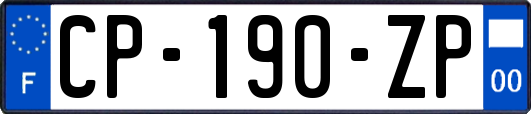 F

CP-190-ZP

00